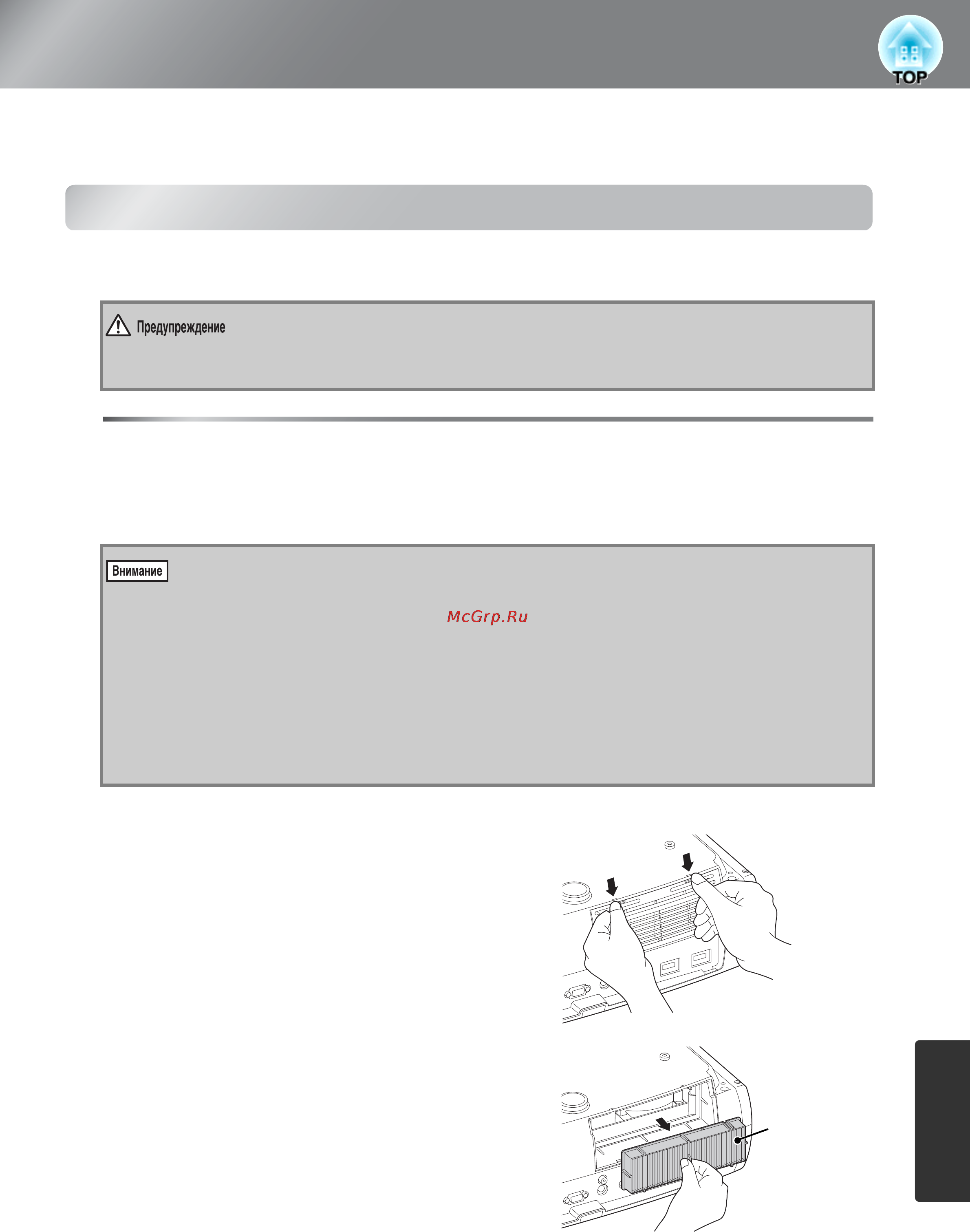 TOP

Предупреждение

Внимание

McGrp.Ru